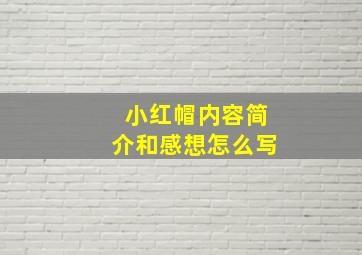 小红帽内容简介和感想怎么写